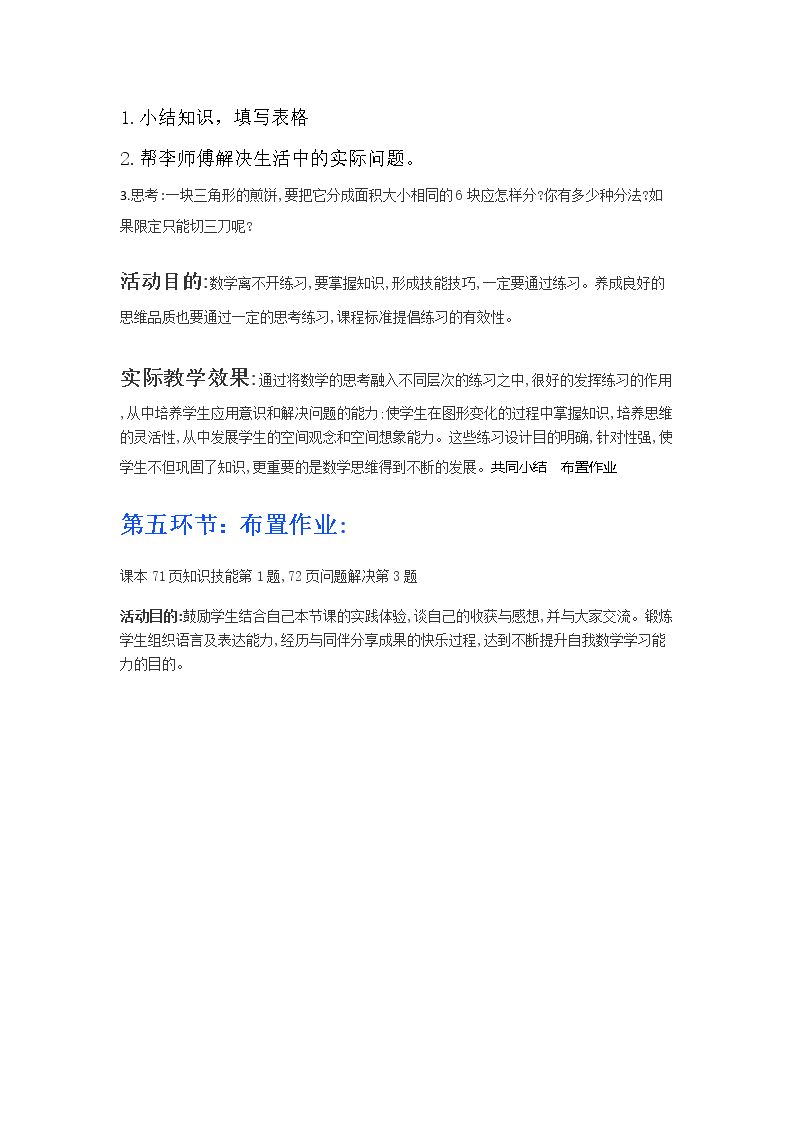 1.小结知识，填写表格

2.帮李师傅解决生活中的实际问题。

3.思考:一块三角形的煎饼,要把它分成面积大小相同的6块应怎样分?你有多少种分法?如果限定只能切三刀呢?

活动目的:数学离不开练习,要掌握知识,形成技能技巧,一定要通过练习。养成良好的思维品质也要通过一定的思考练习,课程标准提倡练习的有效性。

实际教学效果:通过将数学的思考融入不同层次的练习之中,很好的发挥练习的作用,从中培养学生应用意识和解决问题的能力:使学生在图形变化的过程中掌握知识,培养思维的灵活性,从中发展学生的空间观念和空间想象能力。这些练习设计目的明确,针对性强,使学生不但巩固了知识,更重要的是数学思维得到不断的发展。共同小结 布置作业

第五环节：布置作业:

课本71页知识技能第1题,72页问题解决第3题

活动目的:鼓励学生结合自己本节课的实践体验,谈自己的收获与感想,并与大家交流。锻炼学生组织语言及表达能力,经历与同伴分享成果的快乐过程,达到不断提升自我数学学习能力的目的。